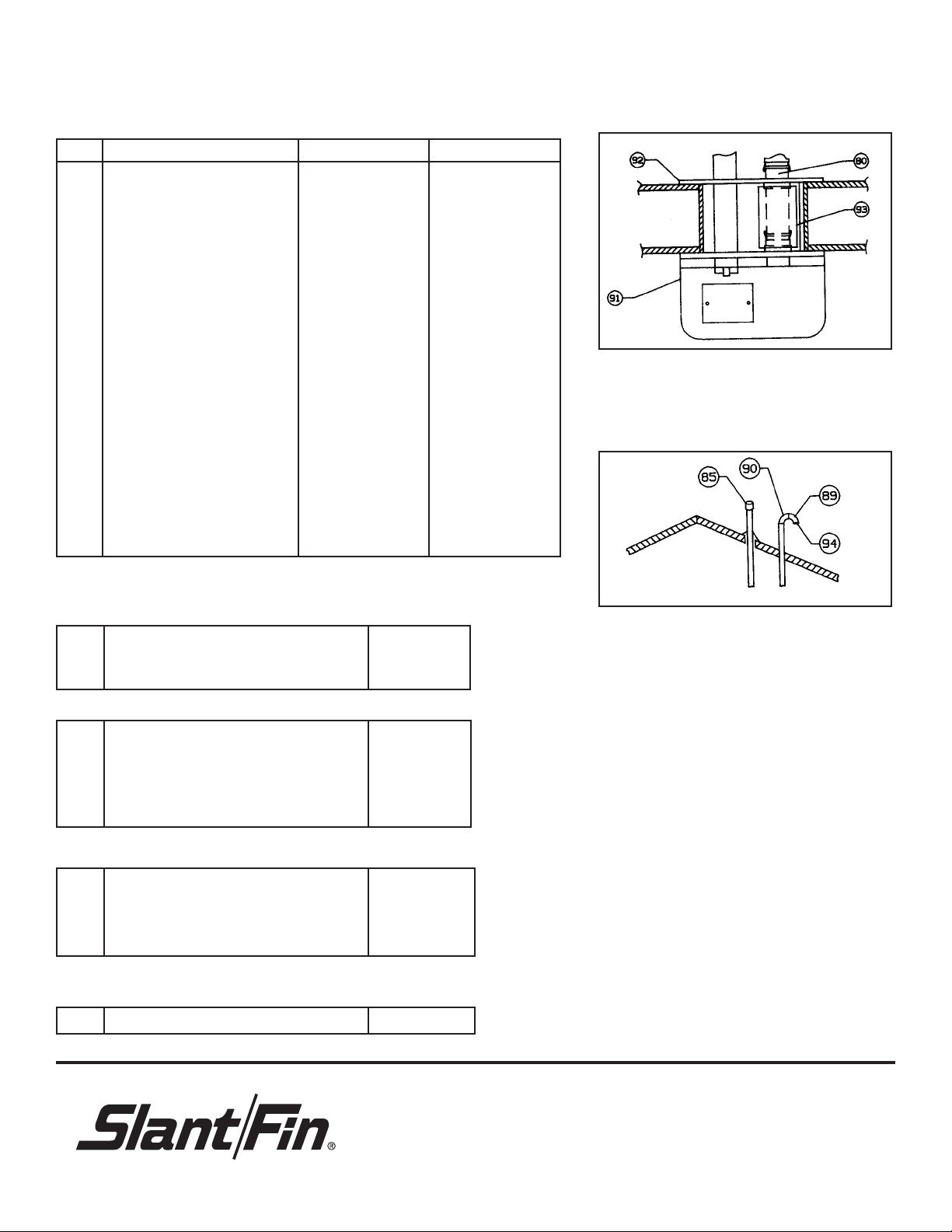 92
80
93
91

85
90
89
94

Slant/Fin®